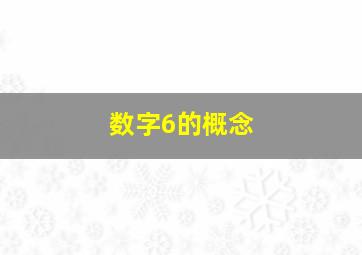 数字6的概念